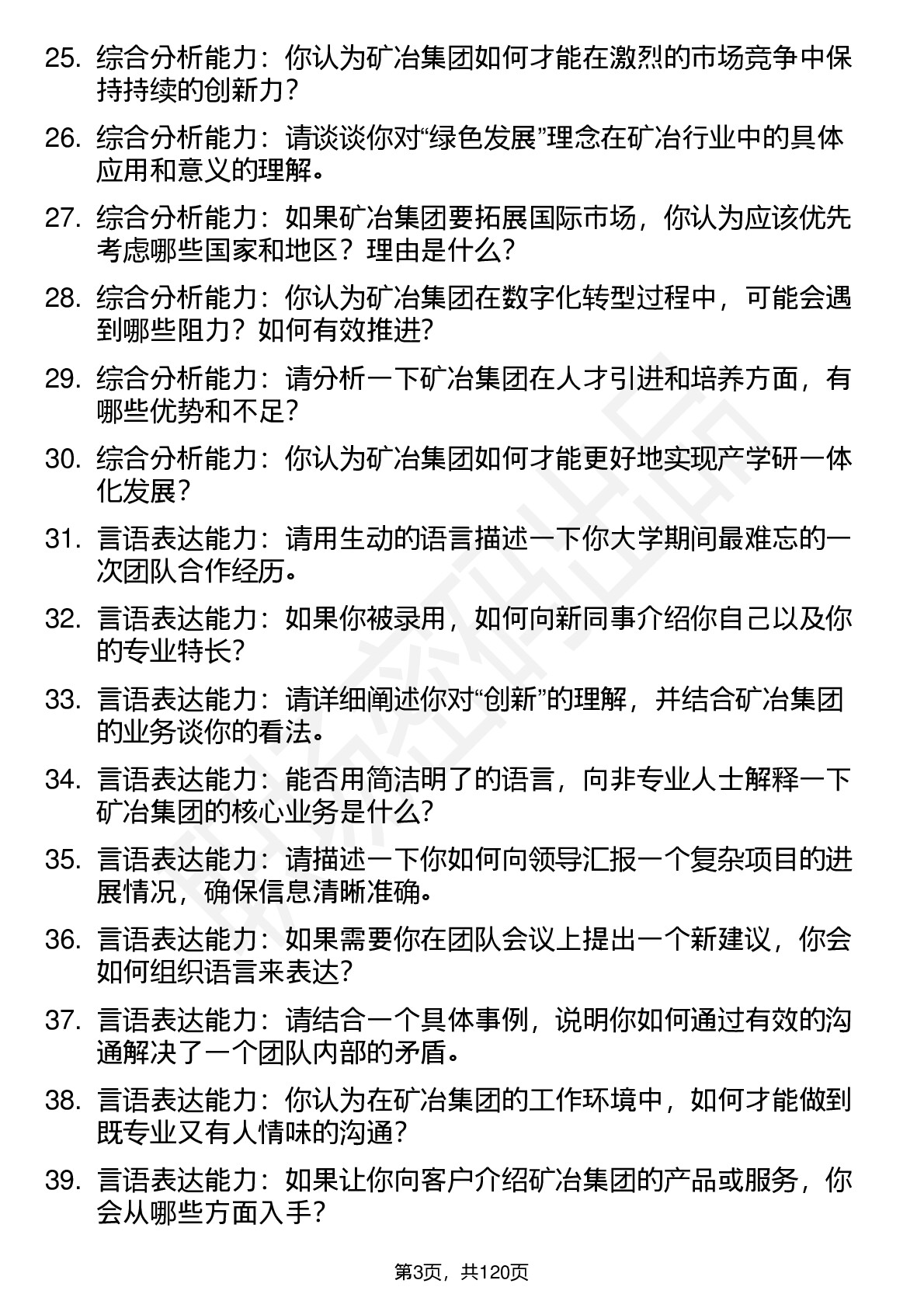 25. 综合分析能力：你认为矿冶集团如何才能在激烈的市场竞争中保持持续的创新力？

26. 综合分析能力：请谈谈你对“绿色发展”理念在矿冶行业中的具体应用和意义的理解。

27. 综合分析能力：如果矿冶集团要拓展国际市场，你认为应该优先考虑哪些国家和地区？理由是什么？

28. 综合分析能力：你认为矿冶集团在数字化转型过程中，可能会遇到哪些阻力？如何有效推进？

29. 综合分析能力：请分析一下矿冶集团在人才引进和培养方面，有哪些优势和不足？

30. 综合分析能力：你认为矿冶集团如何才能更好地实现产学研一体化发展？

31. 言语表达能力：请用生动的语言描述一下你大学期间最难忘的一次团队合作经历。

32. 言语表达能力：如果你被录用，如何向新同事介绍你自己以及你的专业特长？

33. 言语表达能力：请详细阐述你对“创新”的理解，并结合矿冶集团的业务谈你的看法。

34. 言语表达能力：能否用简洁明了的语言，向非专业人士解释一下矿冶集团的核心业务是什么？

35. 言语表达能力：请描述一下你如何向领导汇报一个复杂项目的进展情况，确保信息清晰准确。

36. 言语表达能力：如果需要你在团队会议上提出一个新建议，你会如何组织语言来表达？

37. 言语表达能力：请结合一个具体事例，说明你如何通过有效的沟通解决了一个团队内部的矛盾。

38. 言语表达能力：你认为在矿冶集团的工作环境中，如何才能做到既专业又有人情味的沟通？

39. 言语表达能力：如果让你向客户介绍矿冶集团的产品或服务，你会从哪些方面入手？

第3页，共120页